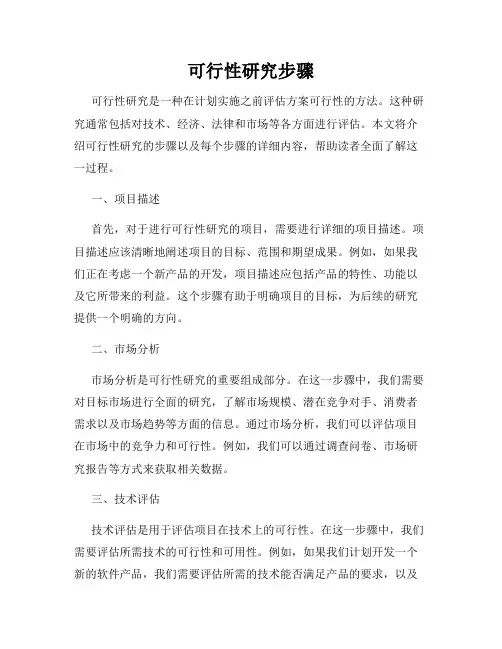 可行性研究步骤

可行性研究是一种在计划实施之前评估方案可行性的方法。这种研究通常包括对技术、经济、法律和市场等各方面进行评估。本文将介绍可行性研究的步骤以及每个步骤的详细内容，帮助读者全面了解这一过程。

一、项目描述

首先，对于进行可行性研究的项目，需要进行详细的项目描述。项目描述应该清晰地阐述项目的目标、范围和期望成果。例如，如果我们正在考虑一个新产品的开发，项目描述应包括产品的特性、功能以及它所带来的利益。这个步骤有助于明确项目的目标，为后续的研究提供一个明确的方向。

二、市场分析

市场分析是可行性研究的重要组成部分。在这一步骤中，我们需要对目标市场进行全面的研究，了解市场规模、潜在竞争对手、消费者需求以及市场趋势等方面的信息。通过市场分析，我们可以评估项目在市场中的竞争力和可行性。例如，我们可以通过调查问卷、市场研究报告等方式来获取相关数据。

三、技术评估

技术评估是用于评估项目在技术上的可行性。在这一步骤中，我们需要评估所需技术的可行性和可用性。例如，如果我们计划开发一个新的软件产品，我们需要评估所需的技术能否满足产品的要求，以及